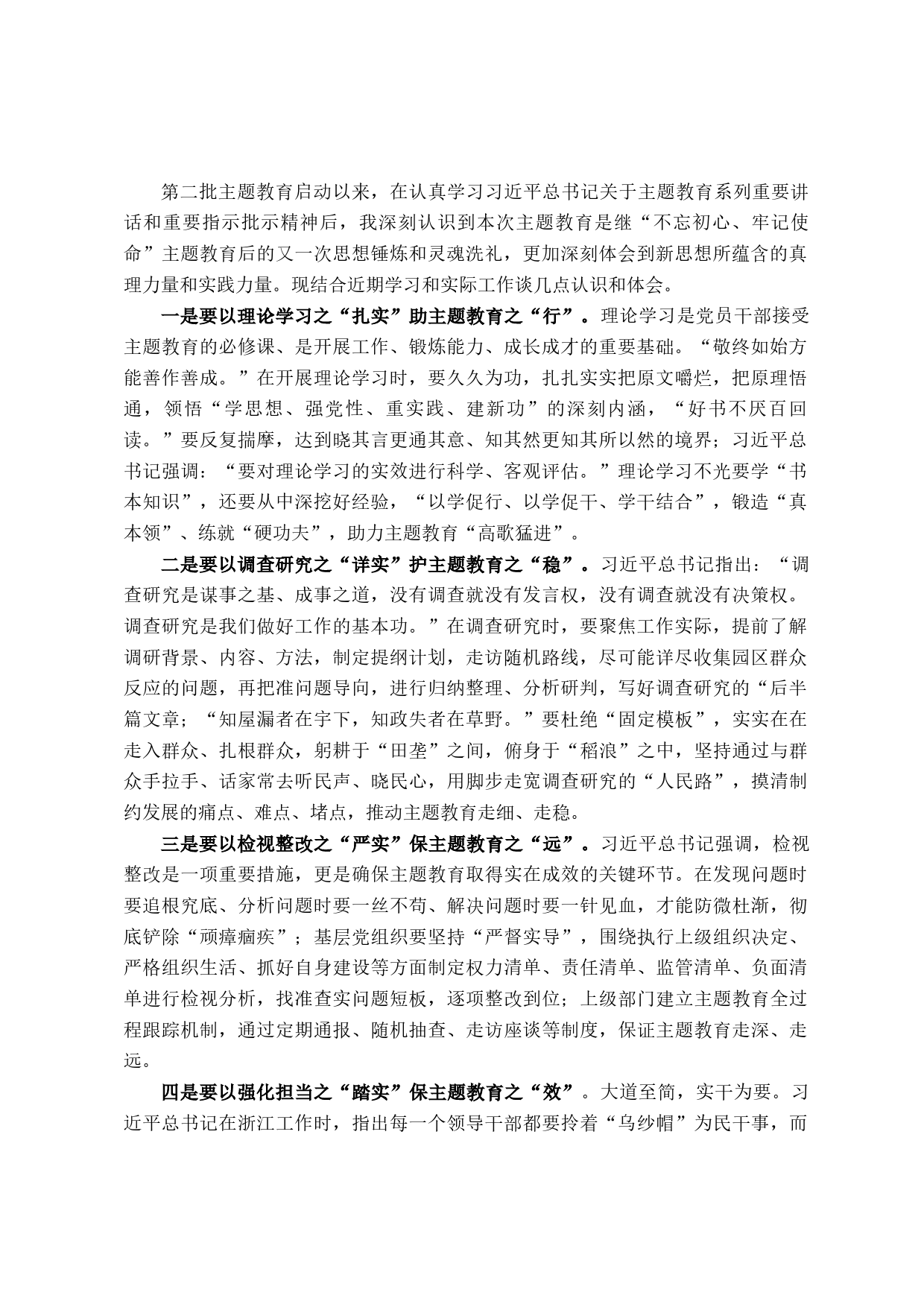 第二批主题教育启动以来，在认真学习习近平总书记关于主题教育系列重要讲话和重要指示批示精神后，我深刻认识到本次主题教育是继“不忘初心、牢记使命”主题教育后的又一次思想锤炼和灵魂洗礼，更加深刻体会到新思想所蕴含的真理力量和实践力量。现结合近期学习和实际工作谈几点认识和体会。

一是要以理论学习之“扎实”助主题教育之“行”。理论学习是党员干部接受主题教育的必修课、是开展工作、锻炼能力、成长成才的重要基础。“敬终如始方能善作善成。”在开展理论学习时，要久久为功，扎扎实实把原文嚼烂，把原理悟通，领悟“学思想、强党性、重实践、建新功”的深刻内涵，“好书不厌百回读。”要反复揣摩，达到晓其言更通其意、知其然更知其所以然的境界；习近平总书记强调：“要对理论学习的实效进行科学、客观评估。”理论学习不光要学“书本知识”，还要从中深挖好经验，“以学促行、以学促干、学干结合”，锻造“真本领”、练就“硬功夫”，助力主题教育“高歌猛进”。

二是要以调查研究之“详实”护主题教育之“稳”。习近平总书记指出：“调查研究是谋事之基、成事之道，没有调查就没有发言权，没有调查就没有决策权。调查研究是我们做好工作的基本功。”在调查研究时，要聚焦工作实际，提前了解调研背景、内容、方法，制定提纲计划，走访随机路线，尽可能详尽收集园区群众反应的问题，再把准问题导向，进行归纳整理、分析研判，写好调查研究的“后半篇文章；“知屋漏者在宇下，知政失者在草野。”要杜绝“固定模板”，实实在在走入群众、扎根群众，躬耕于“田垄”之间，俯身于“稻浪”之中，坚持通过与群众手拉手、话家常去听民声、晓民心，用脚步走宽调查研究的“人民路”，摸清制约发展的痛点、难点、堵点，推动主题教育走细、走稳。

三是要以检视整改之“严实”保主题教育之“远”。习近平总书记强调，检视整改是一项重要措施，更是确保主题教育取得实在成效的关键环节。在发现问题时要追根究底、分析问题时要一丝不苟、解决问题时要一针见血，才能防微杜渐，彻底铲除“顽瘴痼疾”；基层党组织要坚持“严督实导”，围绕执行上级组织决定、严格组织生活、抓好自身建设等方面制定权力清单、责任清单、监管清单、负面清单进行检视分析，找准查实问题短板，逐项整改到位；上级部门建立主题教育全过程跟踪机制，通过定期通报、随机抽查、走访座谈等制度，保证主题教育走深、走远。

四是要以强化担当之“踏实”保主题教育之“效”。大道至简，实干为要。习近平总书记在浙江工作时，指出每一个领导干部都要拎着“乌纱帽”为民干事，而